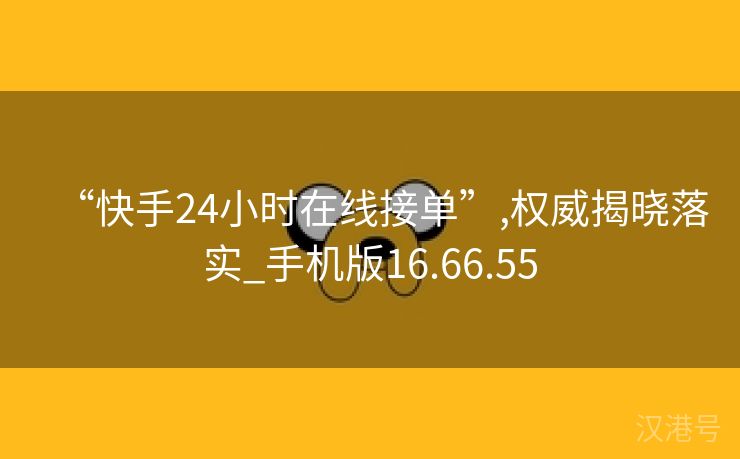 “快手24小时在线接单”,权威揭晓落实_手机版16.66.55

汉港号